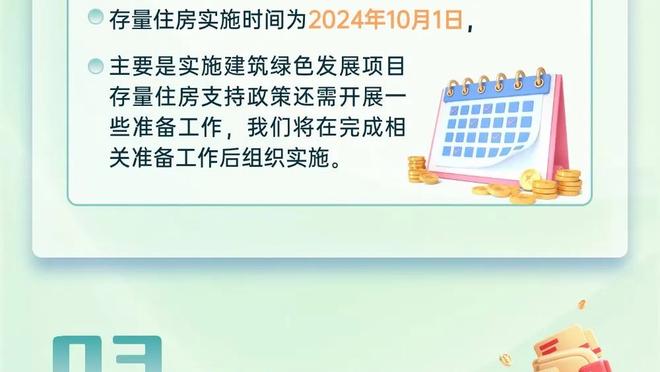 存量住房实施时间为2024年10月1日，

主要是实施建筑绿色发展项目存量住房支持政策还需开展一些准备工作，我们将在完成相关准备工作后组织实施。

03